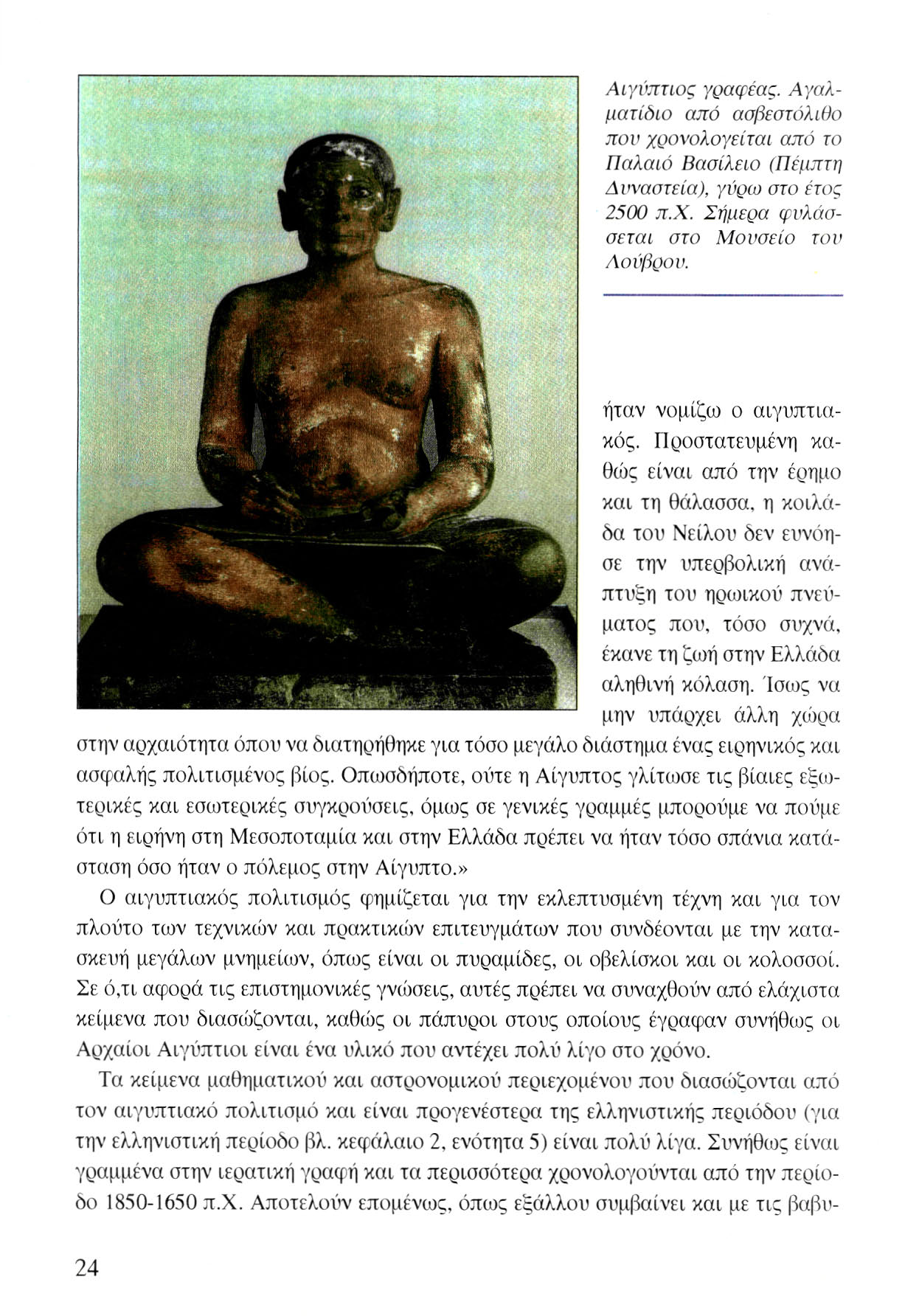 Αιγύπτιος γραφέας. Αγαλματίδιο από ασβεστόλιθο που χρονολογείται από το Παλαιό Βασίλειο (Πέμπτη Δυναστεία), γύρω στο έτος 2500 π.Χ. Σήμερα φυλάσσεται στο Μουσείο του Λούβρου.

ήταν νομίζω ο αιγυπτιακός. Προστατευμένη καθώς είναι από την έρημο και τη θάλασσα, η κοιλάδα του Νείλου δεν ευνόησε την υπερβολική ανάπτυξη του ηρωικού πνεύματος που, τόσο συχνά, έκανε τη ζωή στην Ελλάδα αληθινή κόλαση. Ίσως να μην υπάρχει άλλη χώρα στην αρχαιότητα όπου να διατηρήθηκε για τόσο μεγάλο διάστημα ένας ειρηνικός και ασφαλής πολιτισμένος βίος. Οπωσδήποτε, ούτε η Αίγυπτος γλίτωσε τις βίαιες εξωτερικές και εσωτερικές συγκρούσεις, όμως σε γενικές γραμμές μπορούμε να πούμε ότι η ειρήνη στη Μεσοποταμία και στην Ελλάδα πρέπει να ήταν τόσο σπάνια κατάσταση όσο ήταν ο πόλεμος στην Αίγυπτο.»

Ο αιγυπτιακός πολιτισμός φημίζεται για την εκλεπτυσμένη τέχνη και για τον πλούτο των τεχνικών και πρακτικών επιτευγμάτων που συνδέονται με την κατασκευή μεγάλων μνημείων, όπως είναι οι πυραμίδες, οι οβελίσκοι και οι κολοσσοί. Σε ό,τι αφορά τις επιστημονικές γνώσεις, αυτές πρέπει να συναχθούν από ελάχιστα κείμενα που διασώζονται, καθώς οι πάπυροι στους οποίους έγραφαν συνήθως οι Αρχαίοι Αιγύπτιοι είναι ένα υλικό που αντέχει πολύ λίγο στο χρόνο.

Τα κείμενα μαθηματικού και αστρονομικού περιεχομένου που διασώζονται από τον αιγυπτιακό πολιτισμό και είναι προγενέστερα της ελληνιστικής περιόδου (για την ελληνιστική περίοδο βλ. κεφάλαιο 2, ενότητα 5) είναι πολύ λίγα. Συνήθως είναι γραμμένα στην ιερατική γραφή και τα περισσότερα χρονολογούνται από την περίοδο 1850-1650 π.Χ. Αποτελούν επομένως, όπως εξάλλου συμβαίνει και με τις βαβυ-

24